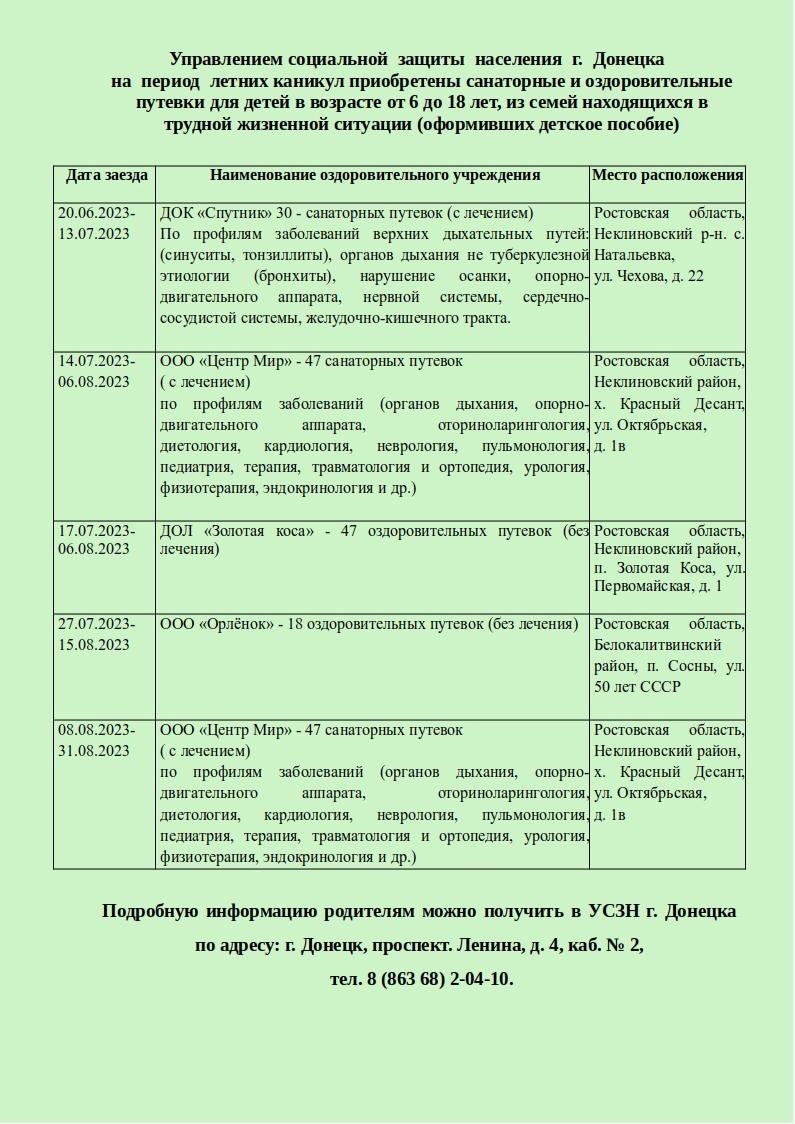 Управлением социальной защиты населения г. Донецка на период летних каникул приобретены санаторные и оздоровительные путевки для детей в возрасте от 6 до 18 лет, из семей находящихся в трудной жизненной ситуации (оформивших детское пособие)

| Дата заезда | Наименование оздоровительного учреждения | Место расположения |
|---|---|---|
| 20.06.2023-13.07.2023 | ДОК «Спутник» 30 - санаторных путевок (с лечением) По профилям заболеваний верхних дыхательных путей: (синуситы, тонзиллиты), органов дыхания не туберкулезной этиологии (бронхиты), нарушение осанки, опорно-двигательного аппарата, нервной системы, сердечно-сосудистой системы, желудочно-кишечного тракта. | Ростовская область, Неклиновский р-н. с. Натальевка, ул. Чехова, д. 22 |
| 14.07.2023-06.08.2023 | ООО «Центр Мир» - 47 санаторных путевок ( с лечением) по профилям заболеваний (органов дыхания, опорно-двигательного аппарата, оториноларингология, диетология, кардиология, неврология, пульмонология, педиатрия, терапия, травматология и ортопедия, урология, физиотерапия, эндокринология и др.) | Ростовская область, Неклиновский район, х. Красный Десант, ул. Октябрьская, д. 1в |
| 17.07.2023-06.08.2023 | ДОЛ «Золотая коса» - 47 оздоровительных путевок (без лечения) | Ростовская область, Неклиновский район, п. Золотая Коса, ул. Первомайская, д. 1 |
| 27.07.2023-15.08.2023 | ООО «Орлёнок» - 18 оздоровительных путевок (без лечения) | Ростовская область, Белокалитвинский район, п. Сосны, ул. 50 лет СССР |
| 08.08.2023-31.08.2023 | ООО «Центр Мир» - 47 санаторных путевок ( с лечением) по профилям заболеваний (органов дыхания, опорно-двигательного аппарата, оториноларингология, диетология, кардиология, неврология, пульмонология, педиатрия, терапия, травматология и ортопедия, урология, физиотерапия, эндокринология и др.) | Ростовская область, Неклиновский район, х. Красный Десант, ул. Октябрьская, д. 1в |

Подробную информацию родителям можно получить в УСЗН г. Донецка по адресу: г. Донецк, проспект. Ленина, д. 4, каб. № 2,
тел. 8 (863 68) 2-04-10.